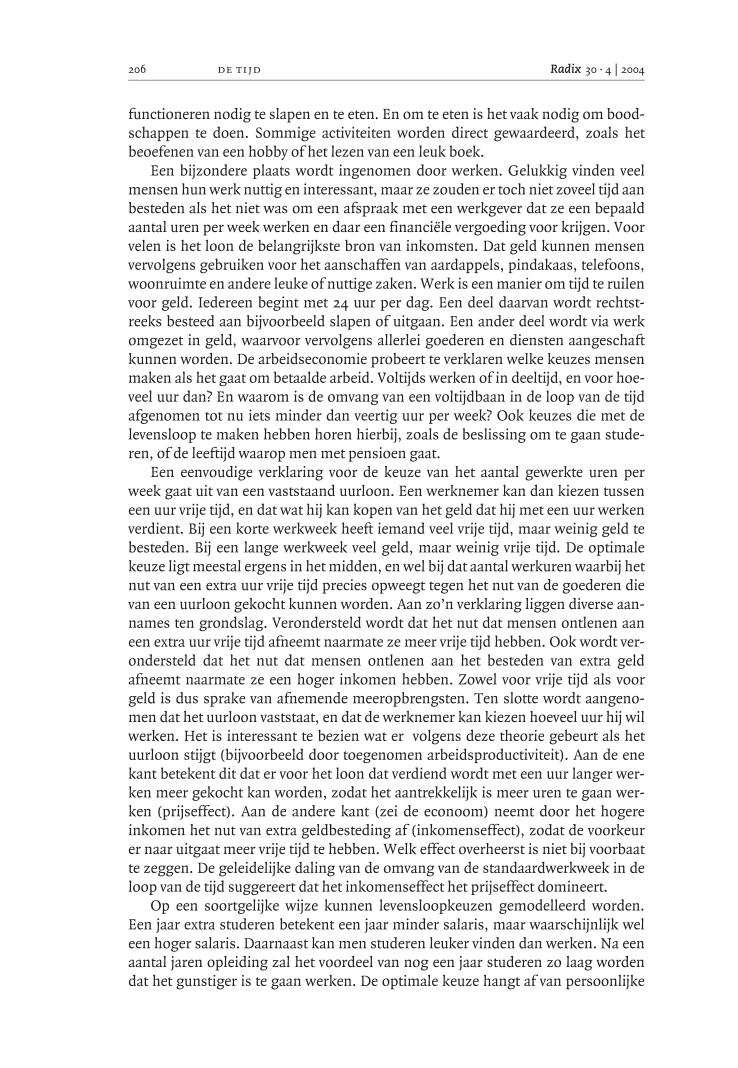 206 DE TIJD Radix 30 · 4 | 2004

functioneren nodig te slapen en te eten. En om te eten is het vaak nodig om boodschappen te doen. Sommige activiteiten worden direct gewaardeerd, zoals het beoefenen van een hobby of het lezen van een leuk boek.

Een bijzondere plaats wordt ingenomen door werken. Gelukkig vinden veel mensen hun werk nuttig en interessant, maar ze zouden er toch niet zoveel tijd aan besteden als het niet was om een afspraak met een werkgever dat ze een bepaald aantal uren per week werken en daar een financiële vergoeding voor krijgen. Voor velen is het loon de belangrijkste bron van inkomsten. Dat geld kunnen mensen vervolgens gebruiken voor het aanschaffen van aardappels, pindakaas, telefoons, woonruimte en andere leuke of nuttige zaken. Werk is een manier om tijd te ruilen voor geld. Iedereen begint met 24 uur per dag. Een deel daarvan wordt rechtstreeks besteed aan bijvoorbeeld slapen of uitgaan. Een ander deel wordt via werk omgezet in geld, waarvoor vervolgens allerlei goederen en diensten aangeschaft kunnen worden. De arbeidseconomie probeert te verklaren welke keuzes mensen maken als het gaat om betaalde arbeid. Voltijds werken of in deeltijd, en voor hoeveel uur dan? En waarom is de omvang van een voltijdbaan in de loop van de tijd afgenomen tot nu iets minder dan veertig uur per week? Ook keuzes die met de levensloop te maken hebben horen hierbij, zoals de beslissing om te gaan studeren, of de leeftijd waarop men met pensioen gaat.

Een eenvoudige verklaring voor de keuze van het aantal gewerkte uren per week gaat uit van een vaststaand uurloon. Een werknemer kan dan kiezen tussen een uur vrije tijd, en dat wat hij kan kopen van het geld dat hij met een uur werken verdient. Bij een korte werkweek heeft iemand veel vrije tijd, maar weinig geld te besteden. Bij een lange werkweek veel geld, maar weinig vrije tijd. De optimale keuze ligt meestal ergens in het midden, en wel bij dat aantal werkuren waarbij het nut van een extra uur vrije tijd precies opweegt tegen het nut van de goederen die van een uurloon gekocht kunnen worden. Aan zo'n verklaring liggen diverse aannames ten grondslag. Verondersteld wordt dat het nut dat mensen ontlenen aan een extra uur vrije tijd afneemt naarmate ze meer vrije tijd hebben. Ook wordt verondersteld dat het nut dat mensen ontlenen aan het besteden van extra geld afneemt naarmate ze een hoger inkomen hebben. Zowel voor vrije tijd als voor geld is dus sprake van afnemende meeropbrengsten. Ten slotte wordt aangenomen dat het uurloon vaststaat, en dat de werknemer kan kiezen hoeveel uur hij wil werken. Het is interessant te bezien wat er volgens deze theorie gebeurt als het uurloon stijgt (bijvoorbeeld door toegenomen arbeidsproductiviteit). Aan de ene kant betekent dit dat er voor het loon dat verdiend wordt met een uur langer werken meer gekocht kan worden, zodat het aantrekkelijk is meer uren te gaan werken (prijseffect). Aan de andere kant (zei de econoom) neemt door het hogere inkomen het nut van extra geldbesteding af (inkomenseffect), zodat de voorkeur er naar uitgaat meer vrije tijd te hebben. Welk effect overheerst is niet bij voorbaat te zeggen. De geleidelijke daling van de omvang van de standaardwerkweek in de loop van de tijd suggereert dat het inkomenseffect het prijseffect domineert.

Op een soortgelijke wijze kunnen levensloopkeuzen gemodelleerd worden. Een jaar extra studeren betekent een jaar minder salaris, maar waarschijnlijk wel een hoger salaris. Daarnaast kan men studeren leuker vinden dan werken. Na een aantal jaren opleiding zal het voordeel van nog een jaar studeren zo laag worden dat het gunstiger is te gaan werken. De optimale keuze hangt af van persoonlijke